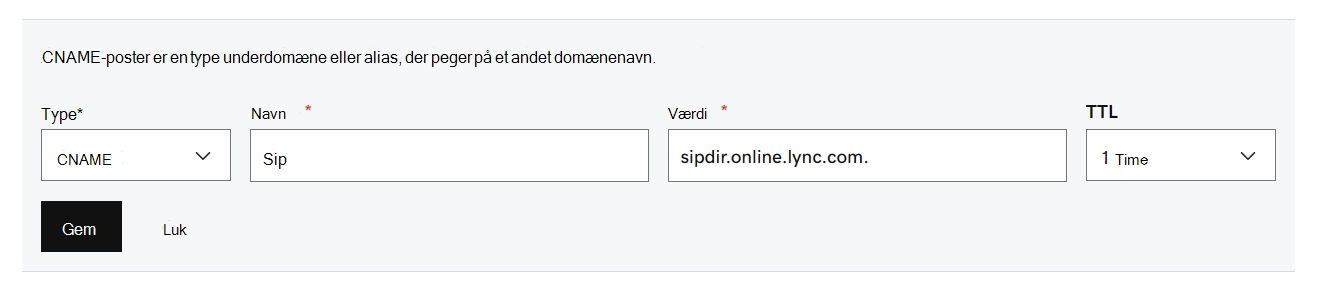 .CNAME-poster er en type underdomæne eller alias, der peger på et andet domænenavn.

Type*
CNAME

Navn *
Sip

Værdi *
sipdir.online.lync.com.

TTL
1 Time

Gem

Luk